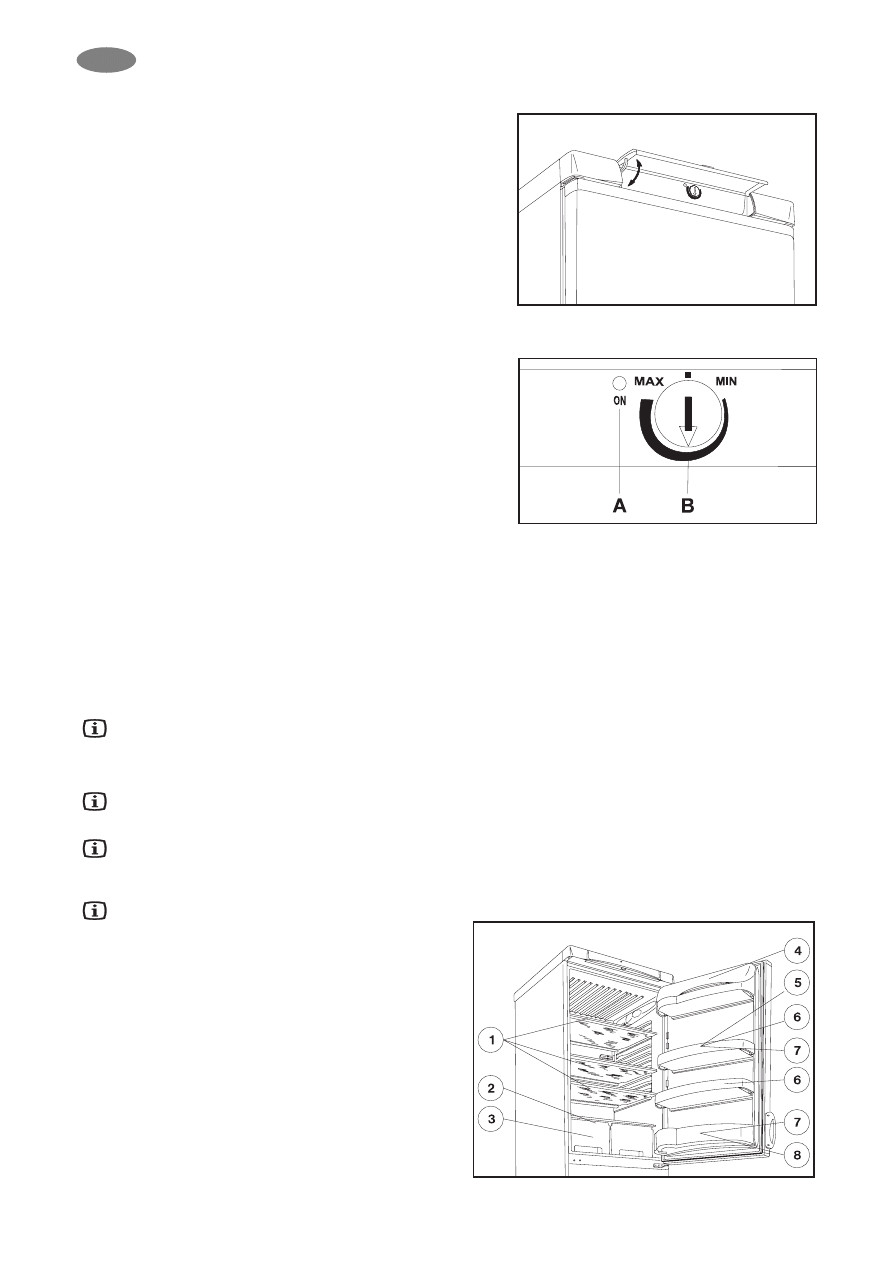 MAX
MIN
ON
A
B

1
2
3
4
5
6
7
6
7
8